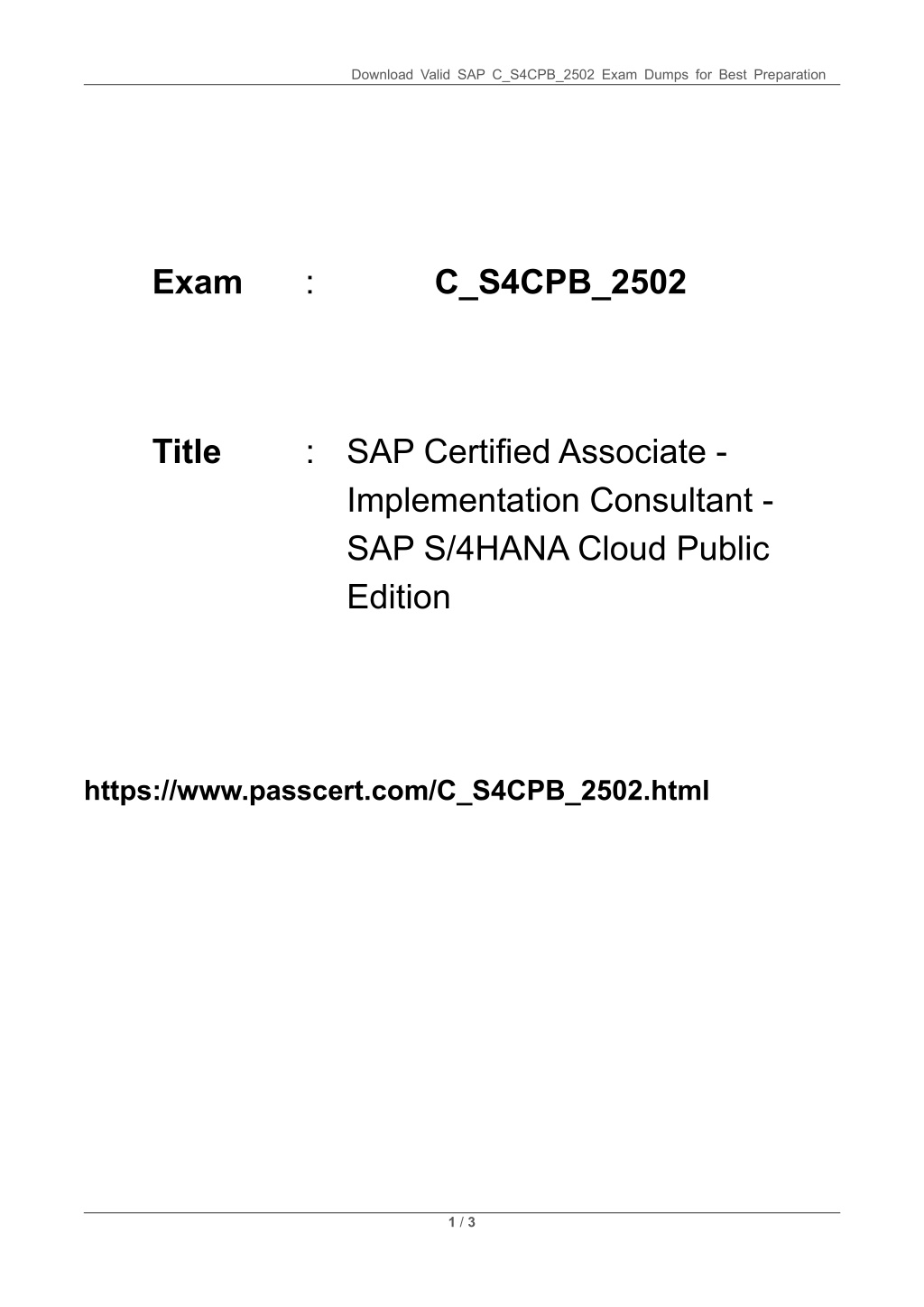 Download Valid SAP C_S4CPB_2502 Exam Dumps for Best Preparation

Exam : C_S4CPB_2502

Title : SAP Certified Associate - Implementation Consultant - SAP S/4HANA Cloud Public Edition

https://www.passcert.com/C_S4CPB_2502.html

1 / 3